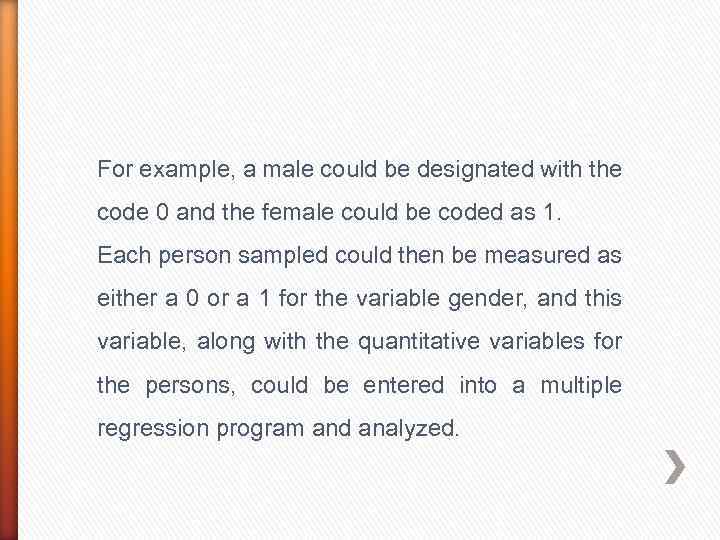 For example, a male could be designated with the code 0 and the female could be coded as 1. Each person sampled could then be measured as either a 0 or a 1 for the variable gender, and this variable, along with the quantitative variables for the persons, could be entered into a multiple regression program and analyzed.